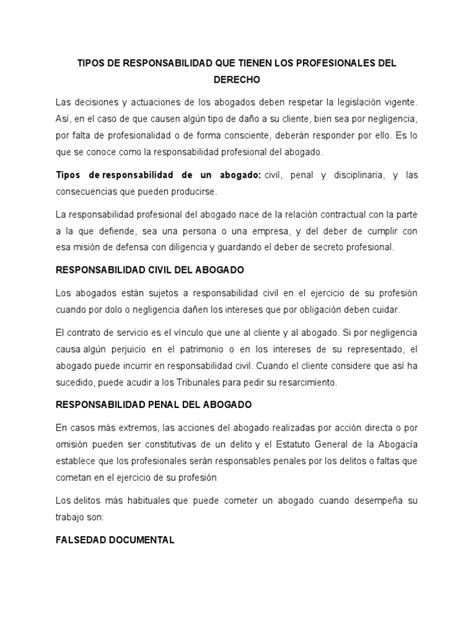 TIPOS DE RESPONSABILIDAD QUE TIENEN LOS PROFESIONALES DEL DERECHO

Las decisiones y actuaciones de los abogados deben respetar la legislación vigente. Así, en el caso de que causen algún tipo de daño a su cliente, bien sea por negligencia, por falta de profesionalidad o de forma consciente, deberán responder por ello. Es lo que se conoce como la responsabilidad profesional del abogado.

Tipos de responsabilidad de un abogado: civil, penal y disciplinaria, y las consecuencias que pueden producirse.

La responsabilidad profesional del abogado nace de la relación contractual con la parte a la que defiende, sea una persona o una empresa, y del deber de cumplir con esa misión de defensa con diligencia y guardando el deber de secreto profesional.

RESPONSABILIDAD CIVIL DEL ABOGADO

Los abogados están sujetos a responsabilidad civil en el ejercicio de su profesión cuando por dolo o negligencia dañen los intereses que por obligación deben cuidar.

El contrato de servicio es el vínculo que une al cliente y al abogado. Si por negligencia causa algún perjuicio en el patrimonio o en los intereses de su representado, el abogado puede incurrir en responsabilidad civil. Cuando el cliente considere que así ha sucedido, puede acudir a los Tribunales para pedir su resarcimiento.

RESPONSABILIDAD PENAL DEL ABOGADO

En casos más extremos, las acciones del abogado realizadas por acción directa o por omisión pueden ser constitutivas de un delito y el Estatuto General de la Abogacía establece que los profesionales serán responsables penales por los delitos o faltas que cometan en el ejercicio de su profesión

Los delitos más habituales que puede cometer un abogado cuando desempeña su trabajo son:

FALSEDAD DOCUMENTAL